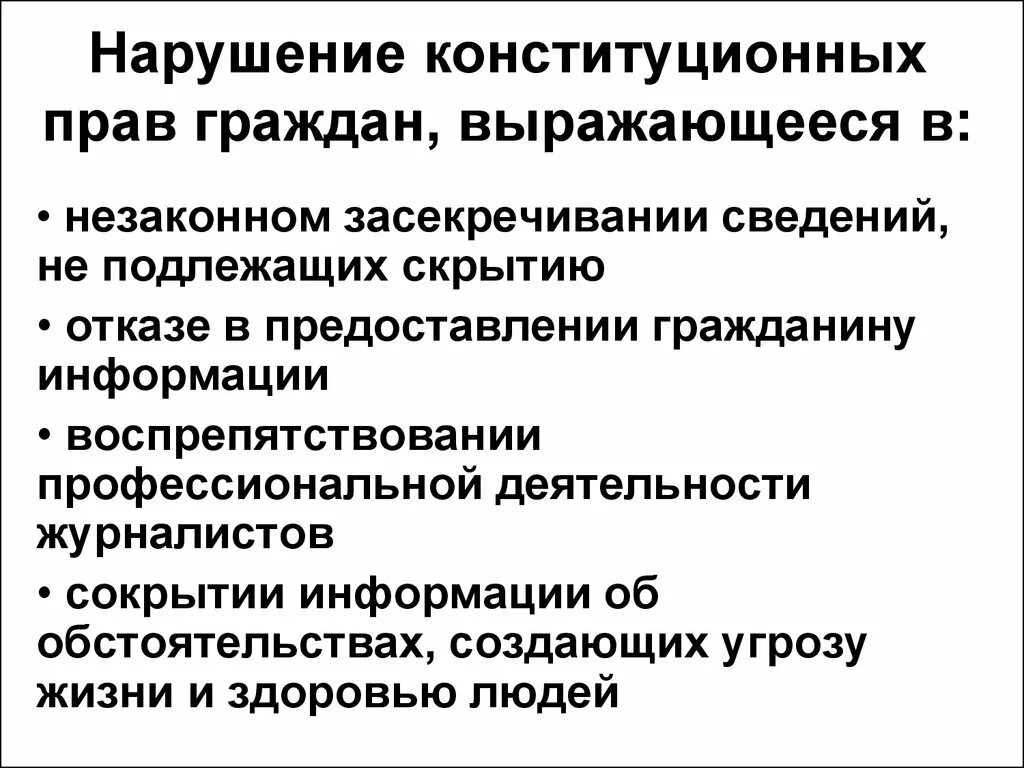 Нарушение конституционных прав граждан, выражающееся в:

• незаконном засекречивании сведений, не подлежащих скрытию

• отказе в предоставлении гражданину информации

• воспрепятствовании профессиональной деятельности журналистов

• сокрытии информации об обстоятельствах, создающих угрозу жизни и здоровью людей